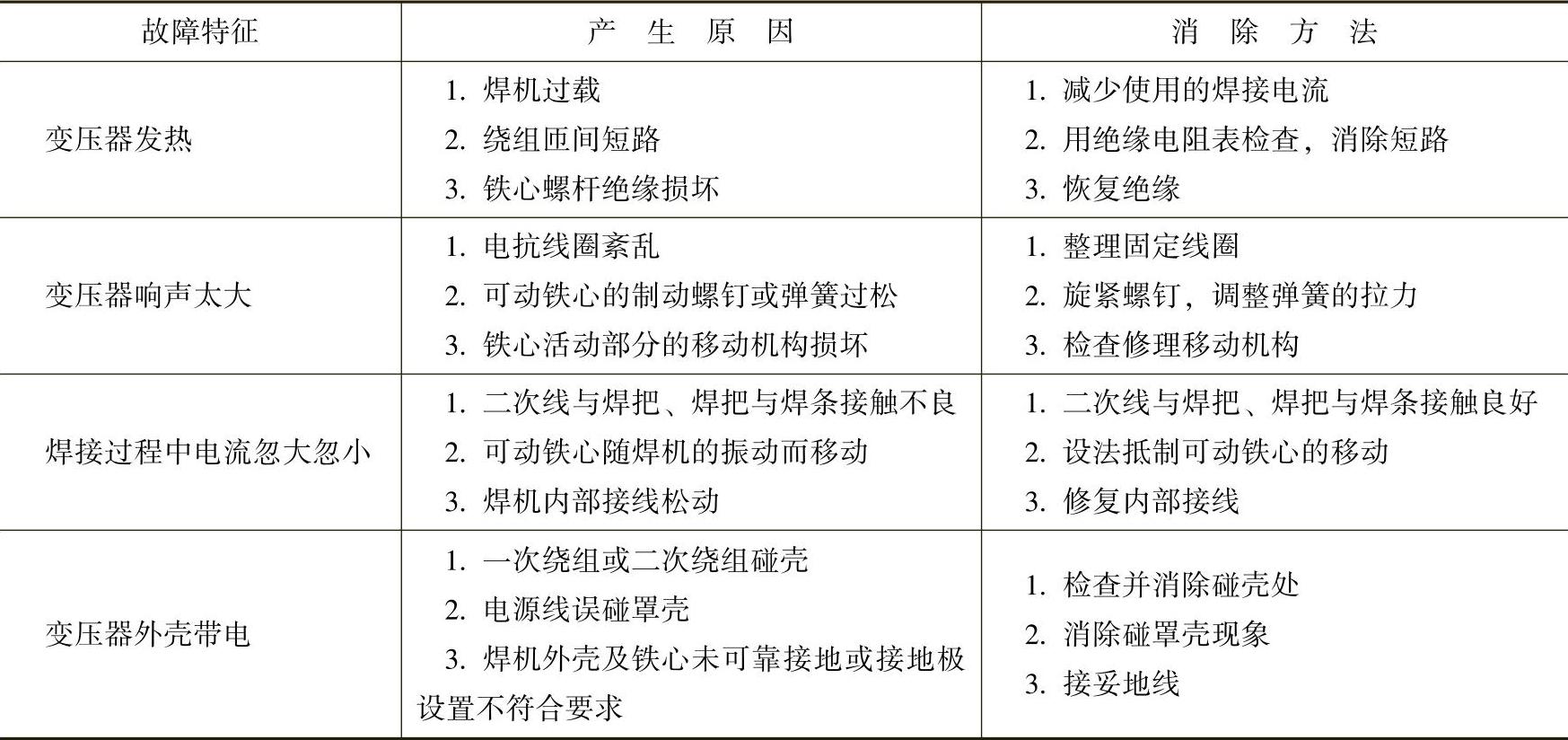 | 故障特征 | 产 生 原 因 | 消 除 方 法 |
|---|---|---|
| 变压器发热 | 1. 焊机过载<br>2. 绕组匝间短路<br>3. 铁心螺杆绝缘损坏 | 1. 减少使用的焊接电流<br>2. 用绝缘电阻表检查，消除短路<br>3. 恢复绝缘 |
| 变压器响声太大 | 1. 电抗线圈紊乱<br>2. 可动铁心的制动螺钉或弹簧过松<br>3. 铁心活动部分的移动机构损坏 | 1. 整理固定线圈<br>2. 旋紧螺钉，调整弹簧的拉力<br>3. 检查修理移动机构 |
| 焊接过程中电流忽大忽小 | 1. 二次线与焊把、焊把与焊条接触不良<br>2. 可动铁心随焊机的振动而移动<br>3. 焊机内部接线松动 | 1. 二次线与焊把、焊把与焊条接触良好<br>2. 设法抵制可动铁心的移动<br>3. 修复内部接线 |
| 变压器外壳带电 | 1. 一次绕组或二次绕组碰壳<br>2. 电源线误碰罩壳<br>3. 焊机外壳及铁心未可靠接地或接地极设置不符合要求 | 1. 检查并消除碰壳处<br>2. 消除碰罩壳现象<br>3. 接妥地线 |